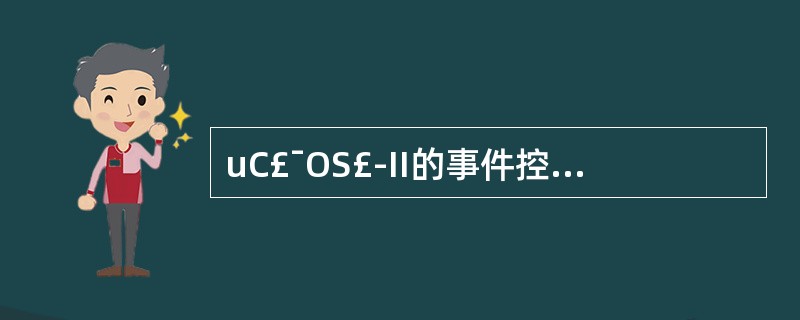 uC£¯OS£-II的事件控...